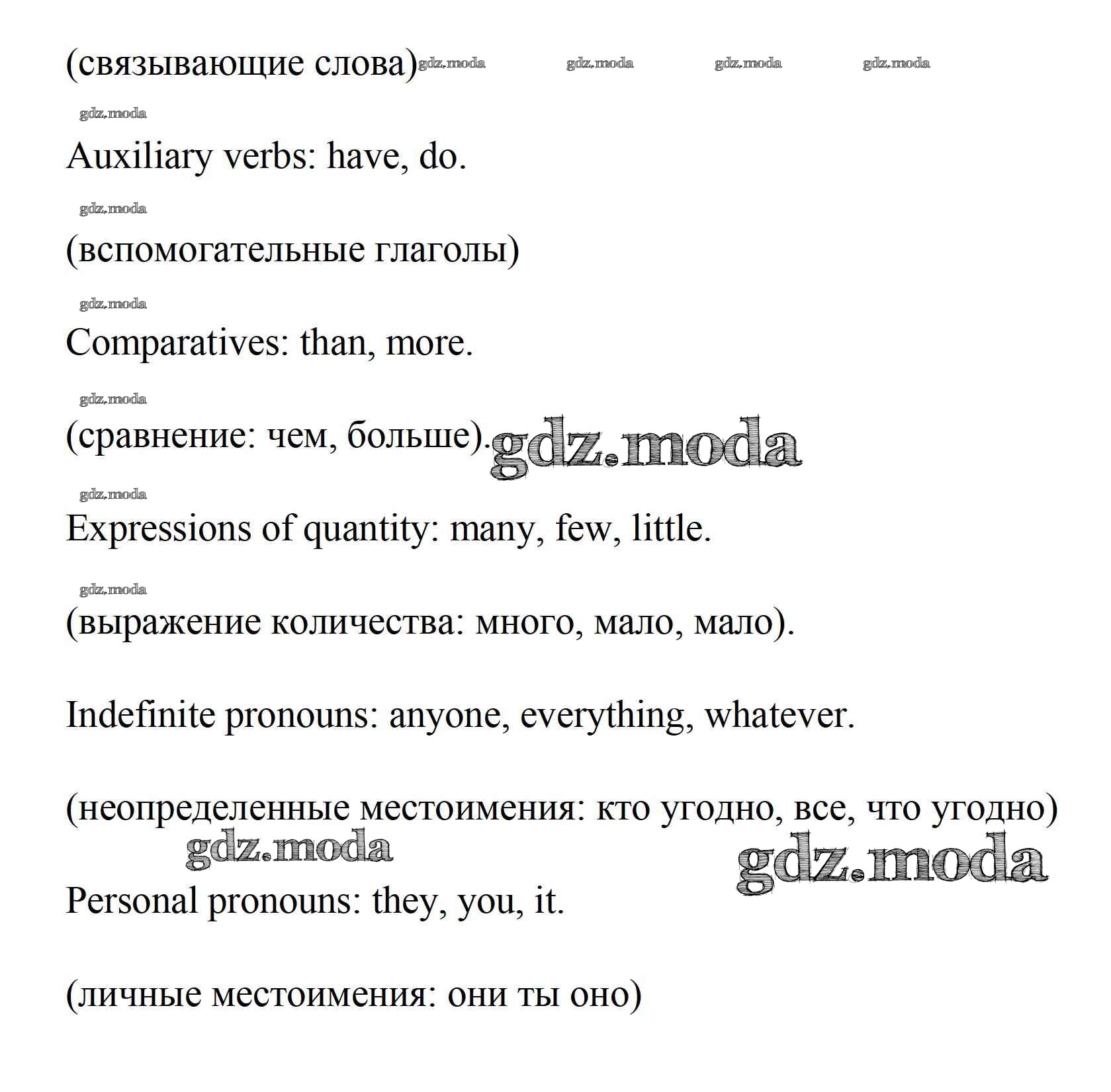 (связывающие слова) gdz.moda gdz.moda gdz.moda gdz.moda

gdz.moda

Auxiliary verbs: have, do.

gdz.moda

(вспомогательные глаголы)

gdz.moda

Comparatives: than, more.

gdz.moda

(сравнение: чем, больше). gdz.moda

gdz.moda

Expressions of quantity: many, few, little.

gdz.moda

(выражение количества: много, мало, мало).

Indefinite pronouns: anyone, everything, whatever.

(неопределенные местоимения: кто угодно, все, что угодно)

gdz.moda gdz.moda

Personal pronouns: they, you, it.

(личные местоимения: они ты оно)